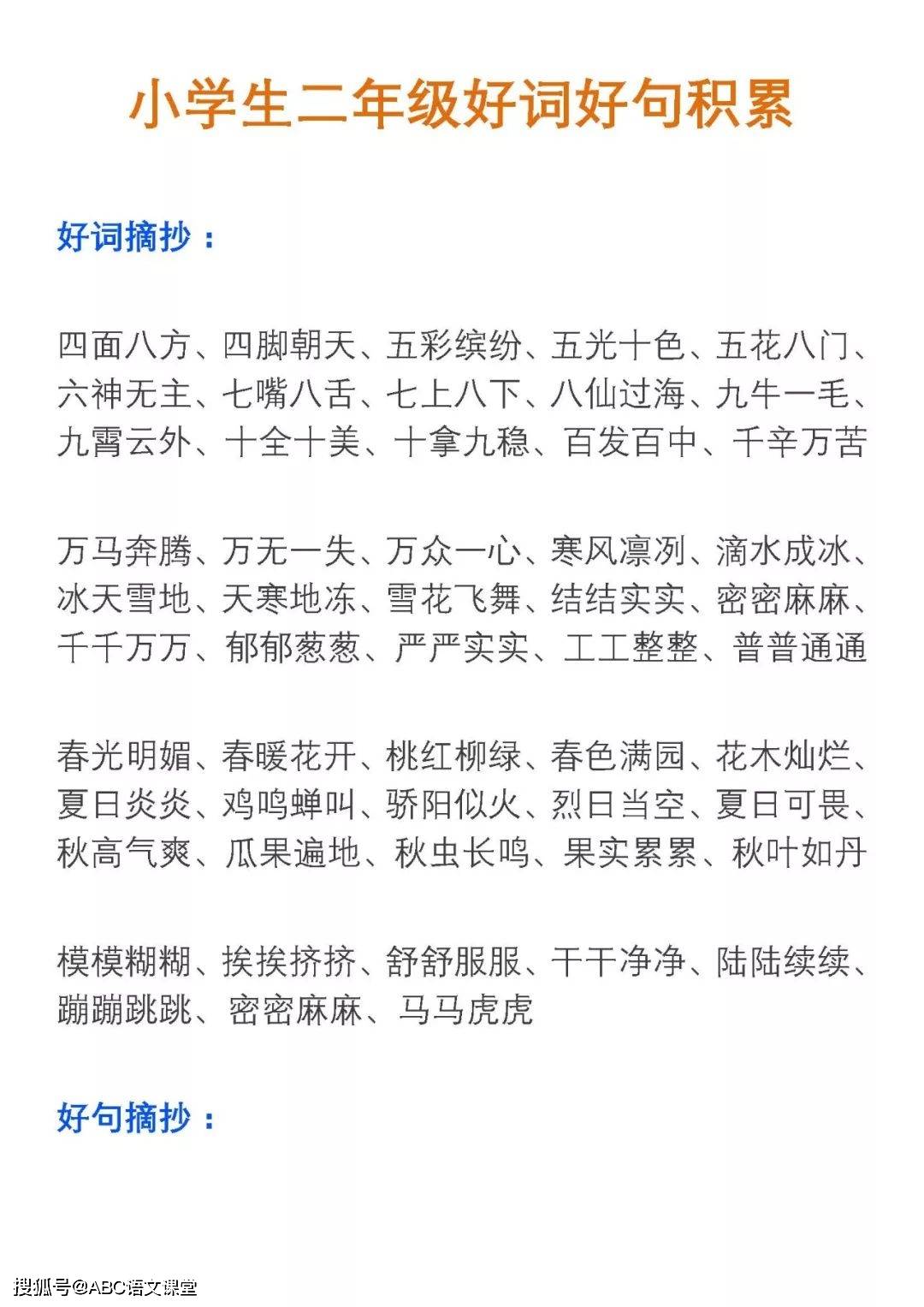 小学生二年级好词好句积累

好词摘抄：

四面八方、四脚朝天、五彩缤纷、五光十色、五花八门、六神无主、七嘴八舌、七上八下、八仙过海、九牛一毛、九霄云外、十全十美、十拿九稳、百发百中、千辛万苦

万马奔腾、万无一失、万众一心、寒风凛冽、滴水成冰、冰天雪地、天寒地冻、雪花飞舞、结结实实、密密麻麻、千千万万、郁郁葱葱、严严实实、工工整整、普普通通

春光明媚、春暖花开、桃红柳绿、春色满园、花木灿烂、夏日炎炎、鸡鸣蝉叫、骄阳似火、烈日当空、夏日可畏、秋高气爽、瓜果遍地、秋虫长鸣、果实累累、秋叶如丹

模模糊糊、挨挨挤挤、舒舒服服、干干净净、陆陆续续、蹦蹦跳跳、密密麻麻、马马虎虎

好句摘抄：

搜狐号@ABC语文课堂